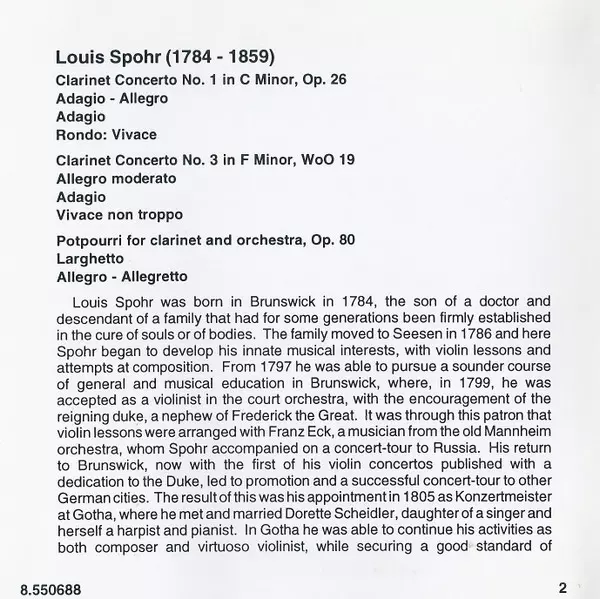 Louis Spohr (1784 - 1859)

Clarinet Concerto No. 1 in C Minor, Op. 26
Adagio - Allegro
Adagio
Rondo: Vivace

Clarinet Concerto No. 3 in F Minor, WoO 19
Allegro moderato
Adagio
Vivace non troppo

Potpourri for clarinet and orchestra, Op. 80
Larghetto
Allegro - Allegretto

Louis Spohr was born in Brunswick in 1784, the son of a doctor and descendant of a family that had for some generations been firmly established in the cure of souls or of bodies. The family moved to Seesen in 1786 and here Spohr began to develop his innate musical interests, with violin lessons and attempts at composition. From 1797 he was able to pursue a sounder course of general and musical education in Brunswick, where, in 1799, he was accepted as a violinist in the court orchestra, with the encouragement of the reigning duke, a nephew of Frederick the Great. It was through this patron that violin lessons were arranged with Franz Eck, a musician from the old Mannheim orchestra, whom Spohr accompanied on a concert-tour to Russia. His return to Brunswick, now with the first of his violin concertos published with a dedication to the Duke, led to promotion and a successful concert-tour to other German cities. The result of this was his appointment in 1805 as Konzertmeister at Gotha, where he met and married Dorette Scheidler, daughter of a singer and herself a harpist and pianist. In Gotha he was able to continue his activities as both composer and virtuoso violinist, while securing a good standard of

8.550688

2